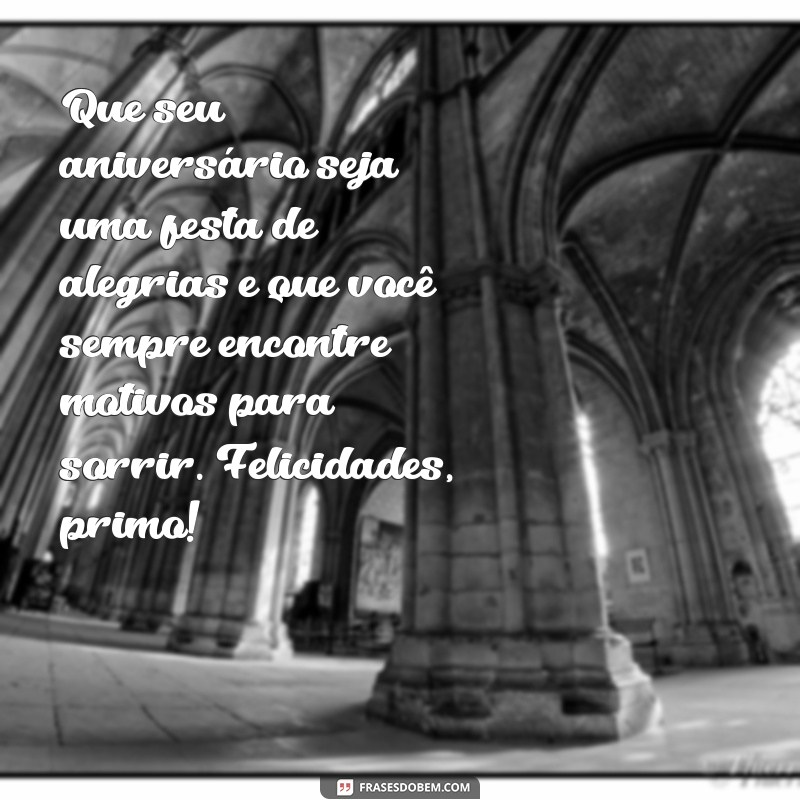 Que seu aniversário seja uma festa de alegrias e que você sempre encontre motivos para sorrir. Felicidades, primo!

FRASESDOBEM.COM